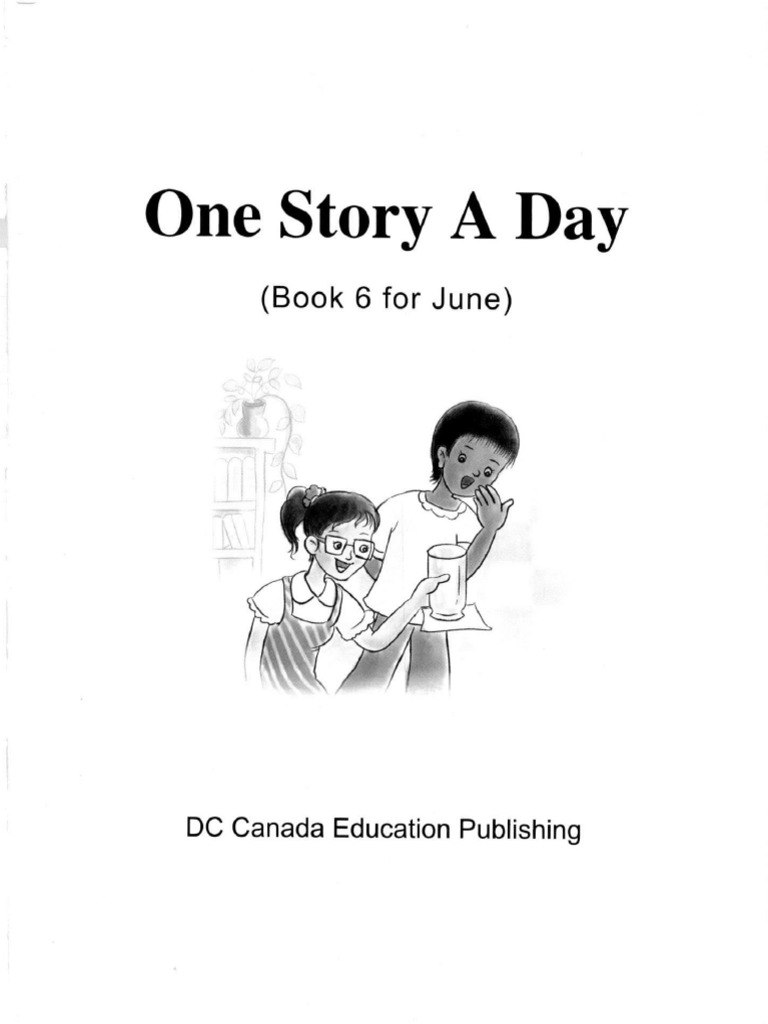 One Story A Day

(Book 6 for June)

DC Canada Education Publishing